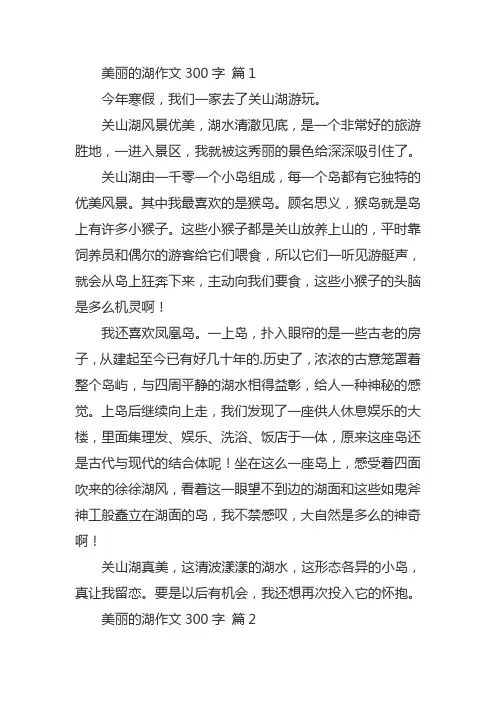 美丽的湖作文 300 字 篇 1

今年寒假，我们一家去了关山湖游玩。

关山湖风景优美，湖水清澈见底，是一个非常好的旅游胜地，一进入景区，我就被这秀丽的景色给深深吸引住了。

关山湖由一千零一个小岛组成，每一个岛都有它独特的优美风景。其中我最喜欢的是猴岛。顾名思义，猴岛就是岛上有许多小猴子。这些小猴子都是关山放养上山的，平时靠饲养员和偶尔的游客给它们喂食，所以它们一听见游艇声，就会从岛上狂奔下来，主动向我们要食，这些小猴子的头脑是多么机灵啊！

我还喜欢凤凰岛。一上岛，扑入眼帘的是一些古老的房子，从建起至今已有好几十年的.历史了，浓浓的古意笼罩着整个岛屿，与四周平静的湖水相得益彰，给人一种神秘的感觉。上岛后继续向上走，我们发现了一座供人休息娱乐的大楼，里面集理发、娱乐、洗浴、饭店于一体，原来这座岛还是古代与现代的结合体呢！坐在这么一座岛上，感受着四面吹来的徐徐湖风，看着这一眼望不到边的湖面和这些如鬼斧神工般矗立在湖面的岛，我不禁感叹，大自然是多么的神奇啊！

关山湖真美，这清波漾漾的湖水，这形态各异的小岛，真让我留恋。要是以后有机会，我还想再次投入它的怀抱。

美丽的湖作文 300 字 篇 2